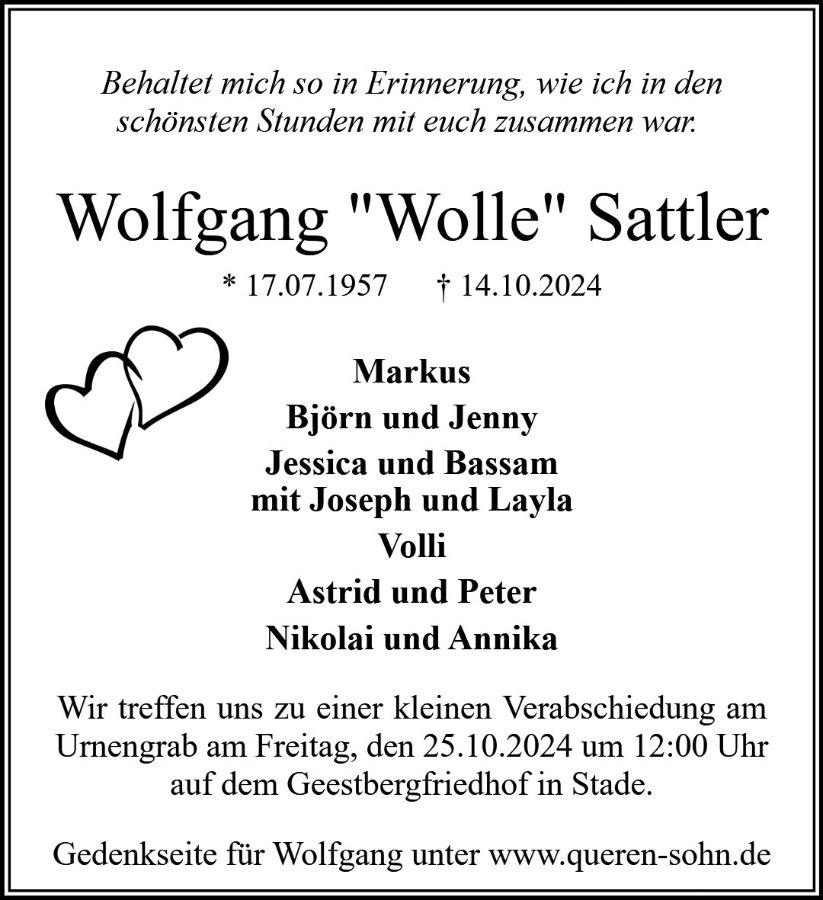 Behaltet mich so in Erinnerung, wie ich in den schönsten Stunden mit euch zusammen war.

Wolfgang "Wolle" Sattler

* 17.07.1957 † 14.10.2024

Markus
Björn und Jenny
Jessica und Bassam
mit Joseph und Layla
Volli
Astrid und Peter
Nikolai und Annika

Wir treffen uns zu einer kleinen Verabschiedung am Urnengrab am Freitag, den 25.10.2024 um 12:00 Uhr auf dem Geestbergfriedhof in Stade.

Gedenkseite für Wolfgang unter www.queren-sohn.de